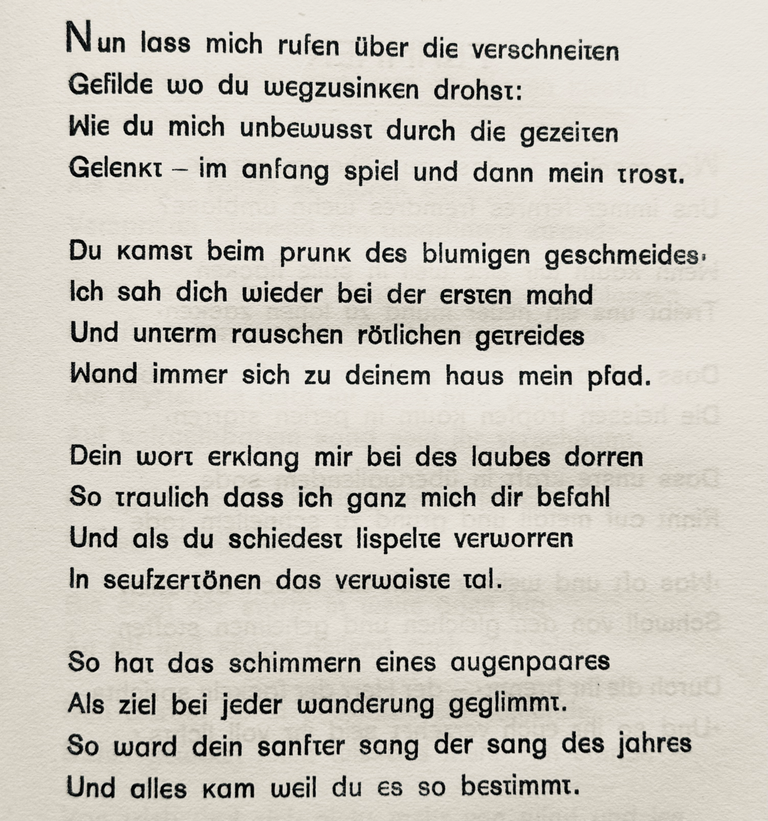 Nun lass mich rufen über die verschneiten
Gefilde wo du wegzusinken drohst:
Wie du mich unbewusst durch die gezeiten
Gelenkt – im anfang spiel und dann mein trost.

Du kamst beim prunk des blumigen geschmeides·
Ich sah dich wieder bei der ersten mahd
Und unterm rauschen rötlichen getreides
Wand immer sich zu deinem haus mein pfad.

Dein wort erklang mir bei des laubes dorren
So traulich dass ich ganz mich dir befahl
Und als du schiedest lispelte verworren
In seufzertönen das verwaiste tal.

So hat das schimmern eines augenpaares
Als ziel bei jeder wanderung geglimmt.
So ward dein sanfter sang der sang des jahres
Und alles kam weil du es so bestimmt.